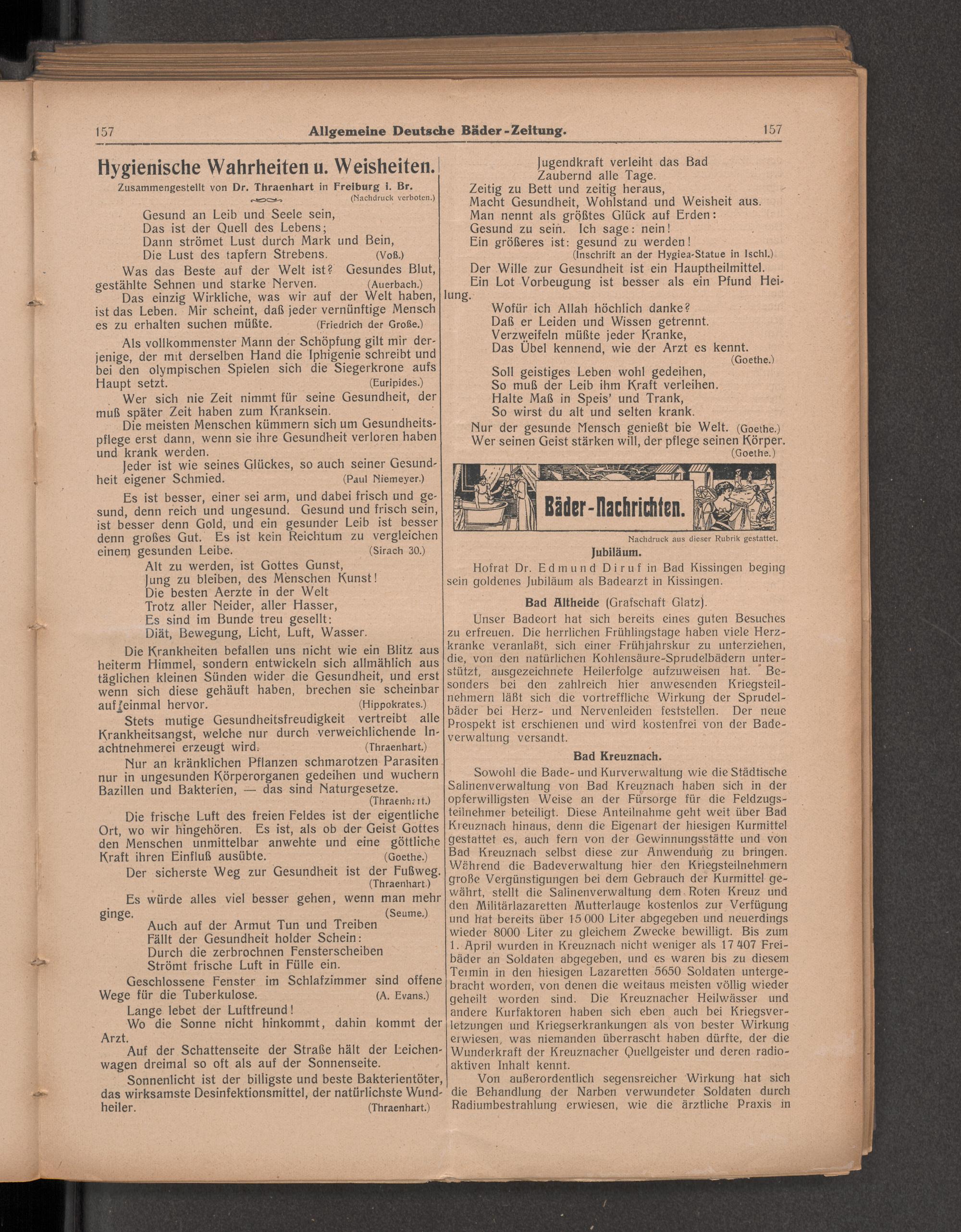 157 Allgemeine Deutsche Bäder-Zeitung. 157

Hygienische Wahrheiten u. Weisheiten.

Zusammengestellt von Dr. Thraenhart in Freiburg i. Br.

(Nachdruck verboten.)

Gesund an Leib und Seele sein,
Das ist der Quell des Lebens;
Dann strömet Lust durch Mark und Bein,
Die Lust des tapfern Strebens. (Voß.)

Was das Beste auf der Welt ist? Gesundes Blut, gestählte Sehnen und starke Nerven. (Auerbach.)

Das einzig Wirkliche, was wir auf der Welt haben, ist das Leben. Mir scheint, daß jeder vernünftige Mensch es zu erhalten suchen müßte. (Friedrich der Große.)

Als vollkommenster Mann der Schöpfung gilt mir derjenige, der mit derselben Hand die Iphigenie schreibt und bei den olympischen Spielen sich die Siegerkrone aufs Haupt setzt. (Euripides.)

Wer sich nie Zeit nimmt für seine Gesundheit, der muß später Zeit haben zum Kranksein.

Die meisten Menschen kümmern sich um Gesundheitspflege erst dann, wenn sie ihre Gesundheit verloren haben und krank werden.

Jeder ist wie seines Glückes, so auch seiner Gesundheit eigener Schmied. (Paul Niemeyer.)

Es ist besser, einer sei arm, und dabei frisch und gesund, denn reich und ungesund. Gesund und frisch sein, ist besser denn Gold, und ein gesunder Leib ist besser denn großes Gut. Es ist kein Reichtum zu vergleichen einem gesunden Leibe. (Sirach 30.)

Alt zu werden, ist Gottes Gunst,
Jung zu bleiben, des Menschen Kunst!
Die besten Aerzte in der Welt
Trotz aller Neider, aller Hasser,
Es sind im Bunde treu gesellt:
Diät, Bewegung, Licht, Luft, Wasser.

Die Krankheiten befallen uns nicht wie ein Blitz aus heiterm Himmel, sondern entwickeln sich allmählich aus täglichen kleinen Sünden wider die Gesundheit, und erst wenn sich diese gehäuft haben, brechen sie scheinbar auf einmal hervor. (Hippokrates.)

Stets mutige Gesundheitsfreudigkeit vertreibt alle Krankheitsangst, welche nur durch verweichlichende Inachtnehmerei erzeugt wird. (Thraenhart.)

Nur an kränklichen Pflanzen schmarotzen Parasiten nur in ungesunden Körperorganen gedeihen und wuchern Bazillen und Bakterien, — das sind Naturgesetze. (Thraenhart.)

Die frische Luft des freien Feldes ist der eigentliche Ort, wo wir hingehören. Es ist, als ob der Geist Gottes den Menschen unmittelbar anwehte und eine göttliche Kraft ihren Einfluß ausübte. (Goethe.)

Der sicherste Weg zur Gesundheit ist der Fußweg. (Thraenhart.)

Es würde alles viel besser gehen, wenn man mehr ginge. (Seume.)

Auch auf der Armut Tun und Treiben
Fällt der Gesundheit holder Schein:
Durch die zerbrochnen Fensterscheiben
Strömt frische Luft in Fülle ein.

Geschlossene Fenster im Schlafzimmer sind offene Wege für die Tuberkulose. (A. Evans.)

Lange lebet der Luftfreund!

Wo die Sonne nicht hinkommt, dahin kommt der Arzt.

Auf der Schattenseite der Straße hält der Leichenwagen dreimal so oft als auf der Sonnenseite.

Sonnenlicht ist der billigste und beste Bakterientöter, das wirksamste Desinfektionsmittel, der natürlichste Wundheiler. (Thraenhart.)

Jugendkraft verleiht das Bad
Zaubernd alle Tage.
Zeitig zu Bett und zeitig heraus,
Macht Gesundheit, Wohlstand und Weisheit aus.
Man nennt als größtes Glück auf Erden:
Gesund zu sein. Ich sage: nein!
Ein größeres ist: gesund zu werden!
(Inschrift an der Hygiea-Statue in Ischl.)

Der Wille zur Gesundheit ist ein Hauptheilmittel.

Ein Lot Vorbeugung ist besser als ein Pfund Heilung.

Wofür ich Allah höchlich danke?
Daß er Leiden und Wissen getrennt.
Verzweifeln müßte jeder Kranke,
Das Übel kennend, wie der Arzt es kennt.
(Goethe.)

Soll geistiges Leben wohl gedeihen,
So muß der Leib ihm Kraft verleihen.
Halte Maß in Speis' und Trank,
So wirst du alt und selten krank.

Nur der gesunde Mensch genießt bie Welt. (Goethe.)
Wer seinen Geist stärken will, der pflege seinen Körper.
(Goethe.)

Bäder-Nachrichten.

Nachdruck aus dieser Rubrik gestattet.

Jubiläum.

Hofrat Dr. Edmund Diruf in Bad Kissingen beging sein goldenes Jubiläum als Badearzt in Kissingen.

Bad Altheide (Grafschaft Glatz).

Unser Badeort hat sich bereits eines guten Besuches zu erfreuen. Die herrlichen Frühlingstage haben viele Herzkranke veranlaßt, sich einer Frühjahrskur zu unterziehen, die, von den natürlichen Kohlensäure-Sprudelbädern unterstützt, ausgezeichnete Heilerfolge aufzuweisen hat. Besonders bei den zahlreich hier anwesenden Kriegsteilnehmern läßt sich die vortreffliche Wirkung der Sprudelbäder bei Herz- und Nervenleiden feststellen. Der neue Prospekt ist erschienen und wird kostenfrei von der Badeverwaltung versandt.

Bad Kreuznach.

Sowohl die Bade- und Kurverwaltung wie die Städtische Salinenverwaltung von Bad Kreuznach haben sich in der opferwilligsten Weise an der Fürsorge für die Feldzugsteilnehmer beteiligt. Diese Anteilnahme geht weit über Bad Kreuznach hinaus, denn die Eigenart der hiesigen Kurmittel gestattet es, auch fern von der Gewinnungsstätte und von Bad Kreuznach selbst diese zur Anwendung zu bringen. Während die Badeverwaltung hier den Kriegsteilnehmern große Vergünstigungen bei dem Gebrauch der Kurmittel gewährt, stellt die Salinenverwaltung dem Roten Kreuz und den Militärlazaretten Mutterlauge kostenlos zur Verfügung und hat bereits über 15 000 Liter abgegeben und neuerdings wieder 8000 Liter zu gleichem Zwecke bewilligt. Bis zum 1. April wurden in Kreuznach nicht weniger als 17 407 Freibäder an Soldaten abgegeben, und es waren bis zu diesem Termin in den hiesigen Lazaretten 5650 Soldaten untergebracht worden, von denen die weitaus meisten völlig wieder geheilt worden sind. Die Kreuznacher Heilwässer und andere Kurfaktoren haben sich eben auch bei Kriegsverletzungen und Kriegserkrankungen als von bester Wirkung erwiesen, was niemanden überrascht haben dürfte, der die Wunderkraft der Kreuznacher Quellgeister und deren radioaktiven Inhalt kennt.

Von außerordentlich segensreicher Wirkung hat sich die Behandlung der Narben verwundeter Soldaten durch Radiumbestrahlung erwiesen, wie die ärztliche Praxis in